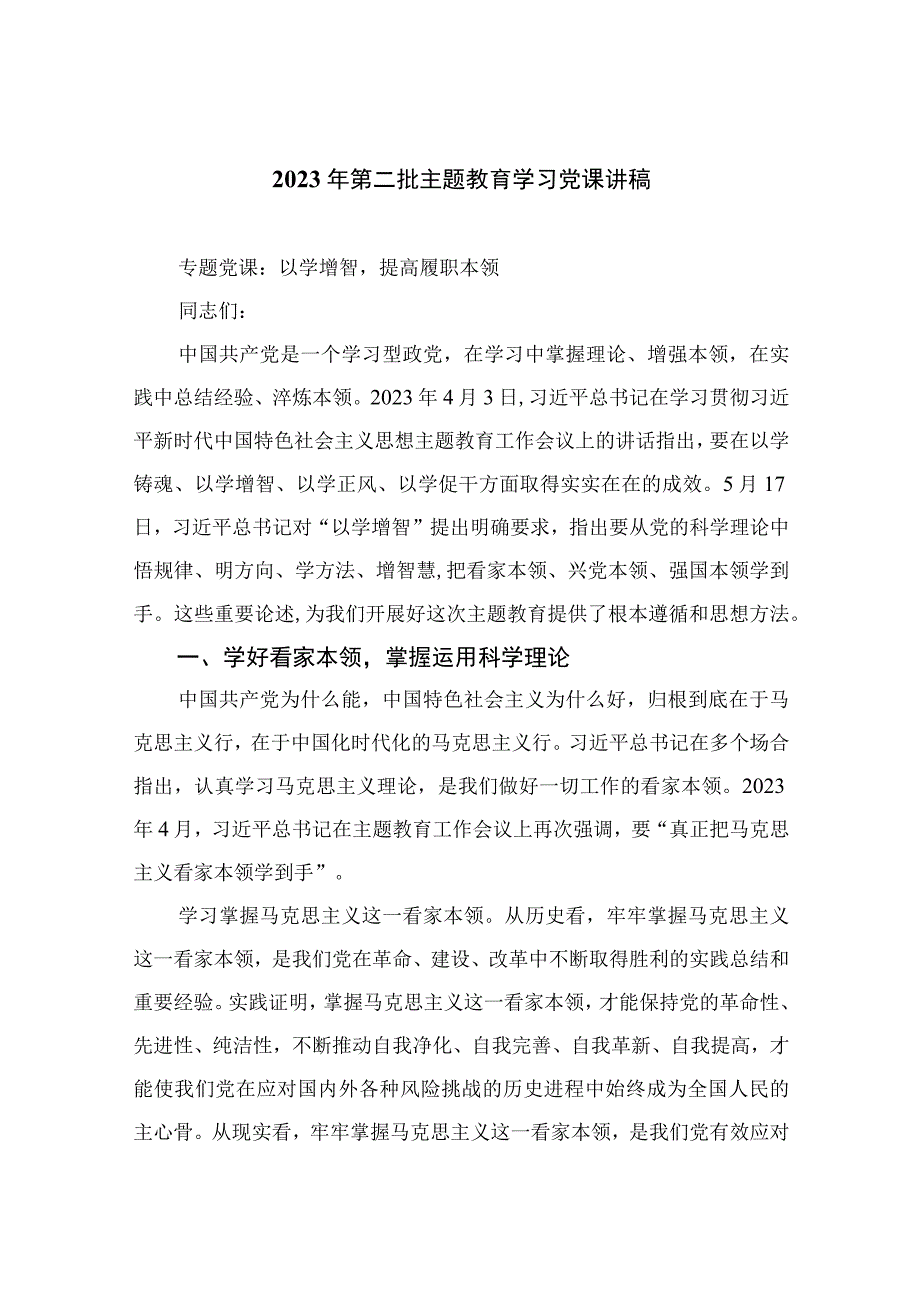 2023年第二批主题教育学习党课讲稿

专题党课：以学增智，提高履职本领

同志们：

中国共产党是一个学习型政党，在学习中掌握理论、增强本领，在实践中总结经验、淬炼本领。2023年4月3日，习近平总书记在学习贯彻习近平新时代中国特色社会主义思想主题教育工作会议上的讲话指出，要在以学铸魂、以学增智、以学正风、以学促干方面取得实实在在的成效。5月17日，习近平总书记对“以学增智”提出明确要求，指出要从党的科学理论中悟规律、明方向、学方法、增智慧，把看家本领、兴党本领、强国本领学到手。这些重要论述，为我们开展好这次主题教育提供了根本遵循和思想方法。

一、学好看家本领，掌握运用科学理论

中国共产党为什么能，中国特色社会主义为什么好，归根到底在于马克思主义行，在于中国化时代化的马克思主义行。习近平总书记在多个场合指出，认真学习马克思主义理论，是我们做好一切工作的看家本领。2023年4月，习近平总书记在主题教育工作会议上再次强调，要“真正把马克思主义看家本领学到手”。

学习掌握马克思主义这一看家本领。从历史看，牢牢掌握马克思主义这一看家本领，是我们党在革命、建设、改革中不断取得胜利的实践总结和重要经验。实践证明，掌握马克思主义这一看家本领，才能保持党的革命性、先进性、纯洁性，不断推动自我净化、自我完善、自我革新、自我提高，才能使我们党在应对国内外各种风险挑战的历史进程中始终成为全国人民的主心骨。从现实看，牢牢掌握马克思主义这一看家本领，是我们党有效应对